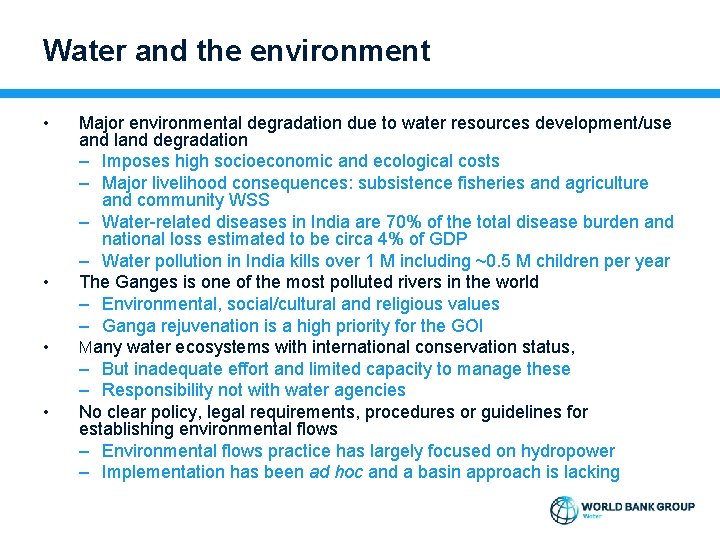 Water and the environment

• Major environmental degradation due to water resources development/use and land degradation
– Imposes high socioeconomic and ecological costs
– Major livelihood consequences: subsistence fisheries and agriculture and community WSS
– Water-related diseases in India are 70% of the total disease burden and national loss estimated to be circa 4% of GDP
– Water pollution in India kills over 1 M including ~0.5 M children per year
• The Ganges is one of the most polluted rivers in the world
– Environmental, social/cultural and religious values
– Ganga rejuvenation is a high priority for the GOI
• Many water ecosystems with international conservation status,
– But inadequate effort and limited capacity to manage these
– Responsibility not with water agencies
• No clear policy, legal requirements, procedures or guidelines for establishing environmental flows
– Environmental flows practice has largely focused on hydropower
– Implementation has been ad hoc and a basin approach is lacking

WORLD BANK GROUP
Water